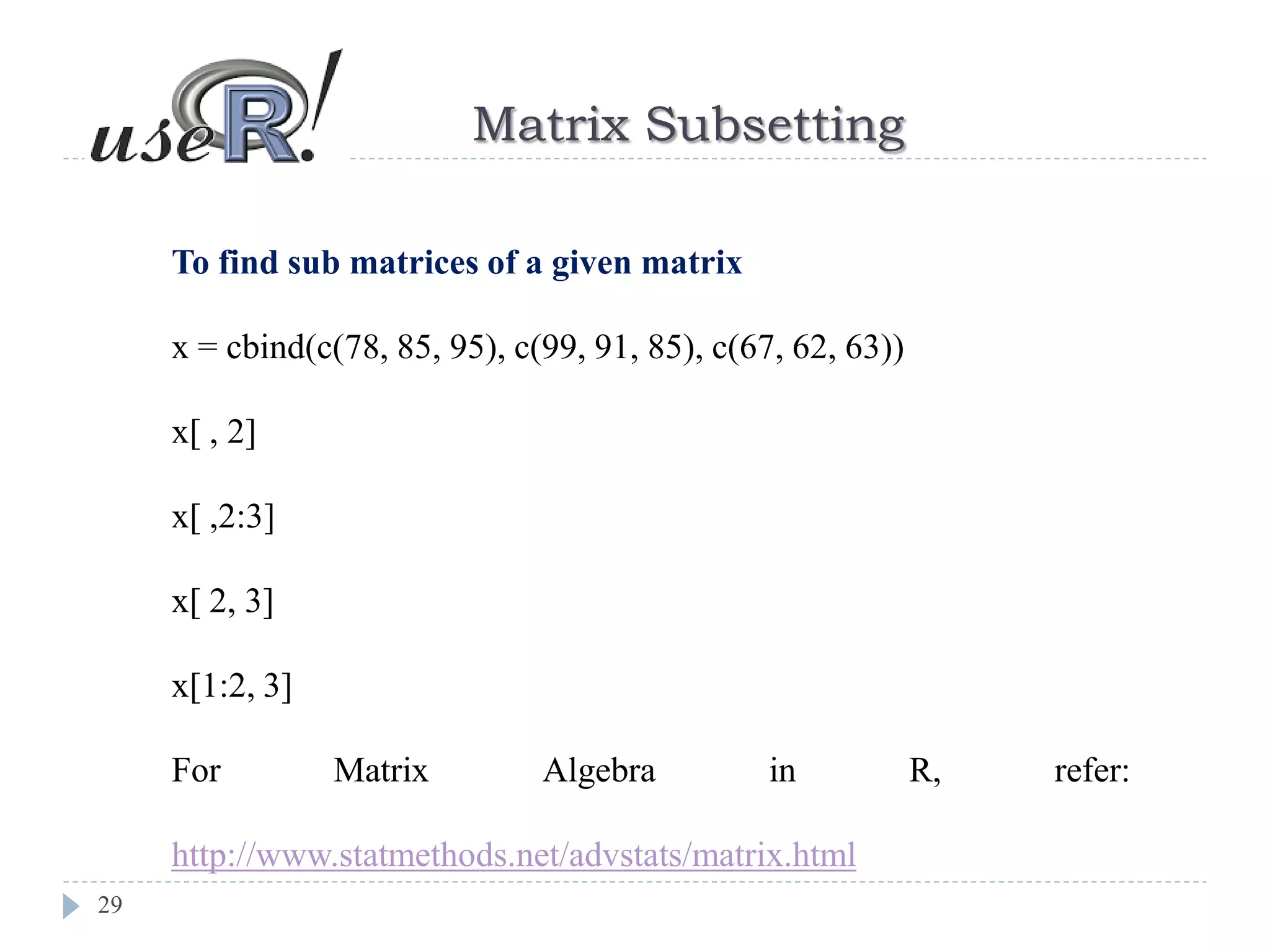 useR!

Matrix Subsetting

To find sub matrices of a given matrix

x = cbind(c(78, 85, 95), c(99, 91, 85), c(67, 62, 63))

x[ , 2]

x[ ,2:3]

x[ 2, 3]

x[1:2, 3]

For Matrix Algebra in R, refer:

http://www.statmethods.net/advstats/matrix.html

29